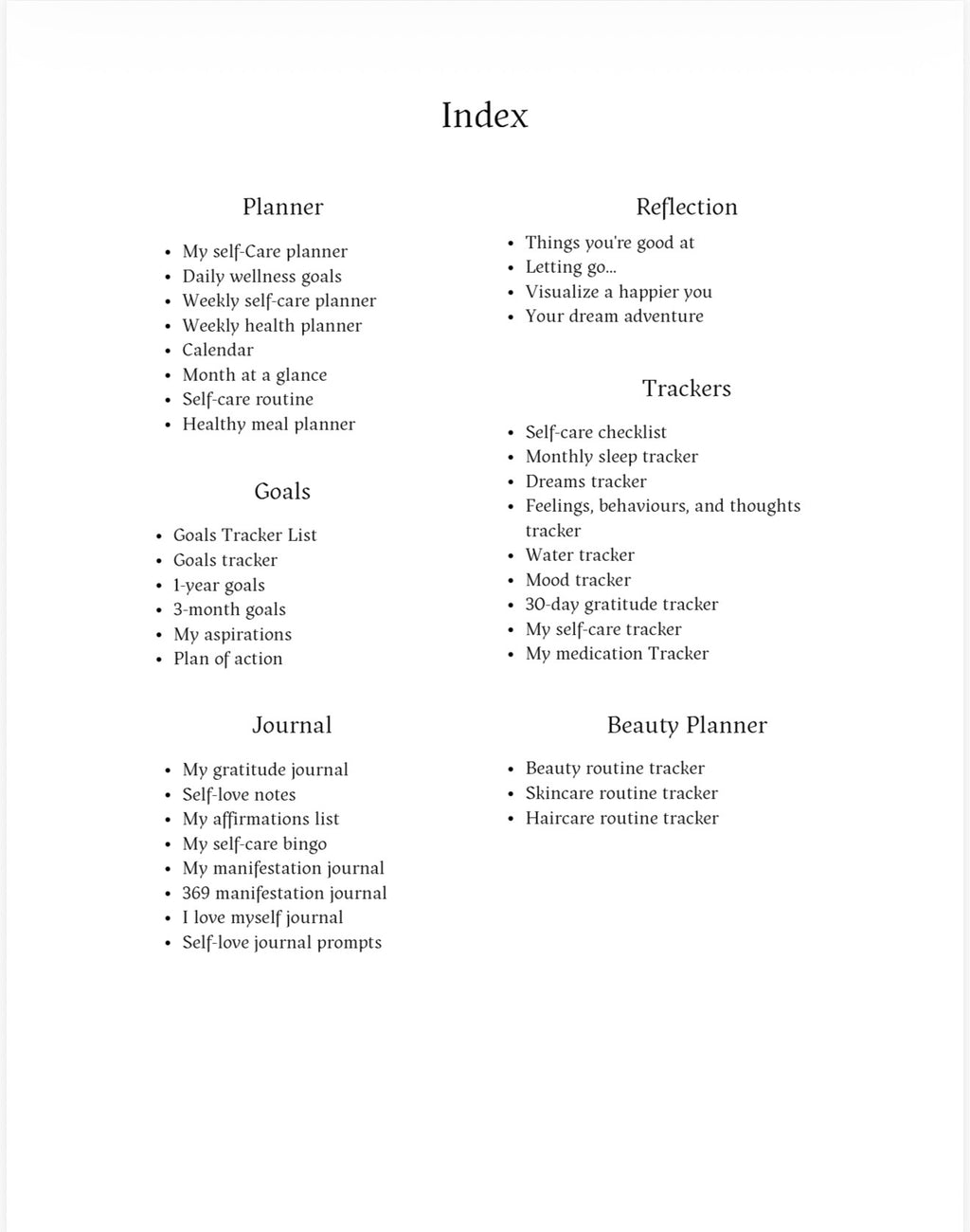 Index

Planner

• My self-Care planner
• Daily wellness goals
• Weekly self-care planner
• Weekly health planner
• Calendar
• Month at a glance
• Self-care routine
• Healthy meal planner

Goals

• Goals Tracker List
• Goals tracker
• 1-year goals
• 3-month goals
• My aspirations
• Plan of action

Journal

• My gratitude journal
• Self-love notes
• My affirmations list
• My self-care bingo
• My manifestation journal
• 369 manifestation journal
• I love myself journal
• Self-love journal prompts

Reflection

• Things you're good at
• Letting go...
• Visualize a happier you
• Your dream adventure

Trackers

• Self-care checklist
• Monthly sleep tracker
• Dreams tracker
• Feelings, behaviours, and thoughts tracker
• Water tracker
• Mood tracker
• 30-day gratitude tracker
• My self-care tracker
• My medication Tracker

Beauty Planner

• Beauty routine tracker
• Skincare routine tracker
• Haircare routine tracker